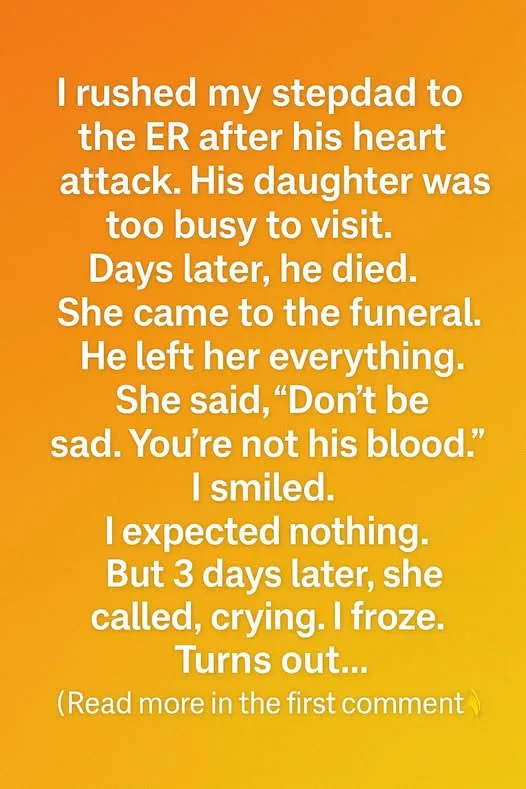 I rushed my stepdad to the ER after his heart attack. His daughter was too busy to visit.
Days later, he died.
She came to the funeral.
He left her everything.
She said, “Don’t be sad. You’re not his blood.”
I smiled.
I expected nothing.
But 3 days later, she called, crying. I froze.
Turns out...
(Read more in the first comment